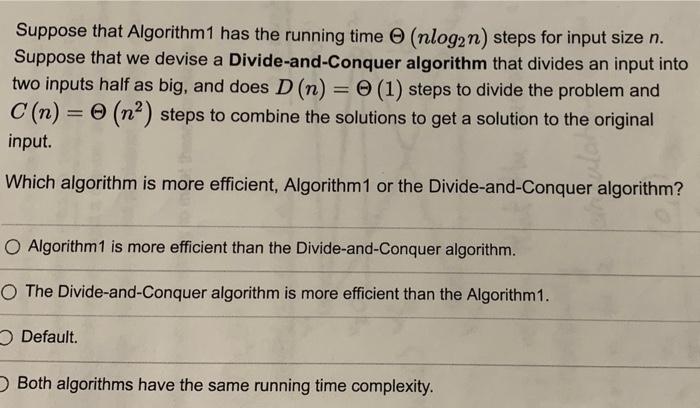 Suppose that Algorithm1 has the running time $\Theta(nlog_2n)$ steps for input size n. Suppose that we devise a Divide-and-Conquer algorithm that divides an input into two inputs half as big, and does $D(n) = \Theta(1)$ steps to divide the problem and $C(n) = \Theta(n^2)$ steps to combine the solutions to get a solution to the original input.

Which algorithm is more efficient, Algorithm1 or the Divide-and-Conquer algorithm?

○ Algorithm1 is more efficient than the Divide-and-Conquer algorithm.

○ The Divide-and-Conquer algorithm is more efficient than the Algorithm1.

○ Default.

○ Both algorithms have the same running time complexity.